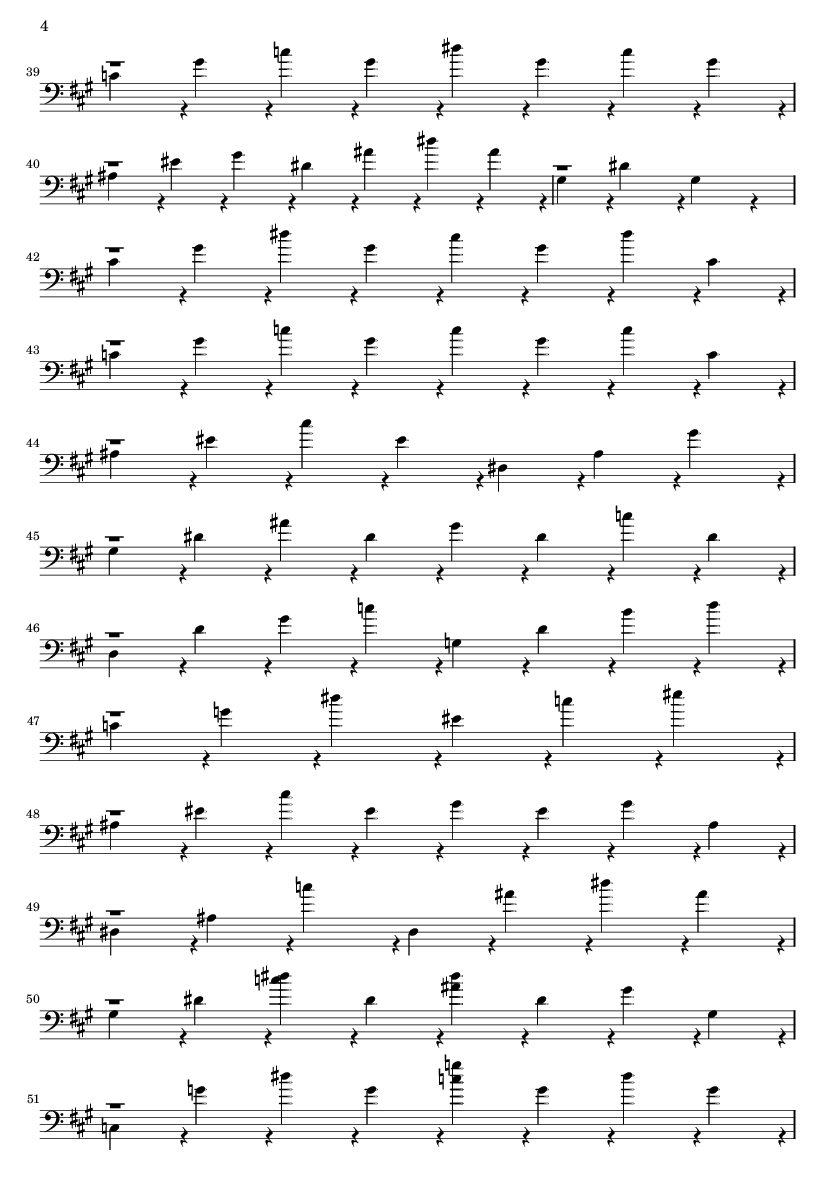 4

39

40

42

43

44

45

46

47

48

49

50

51